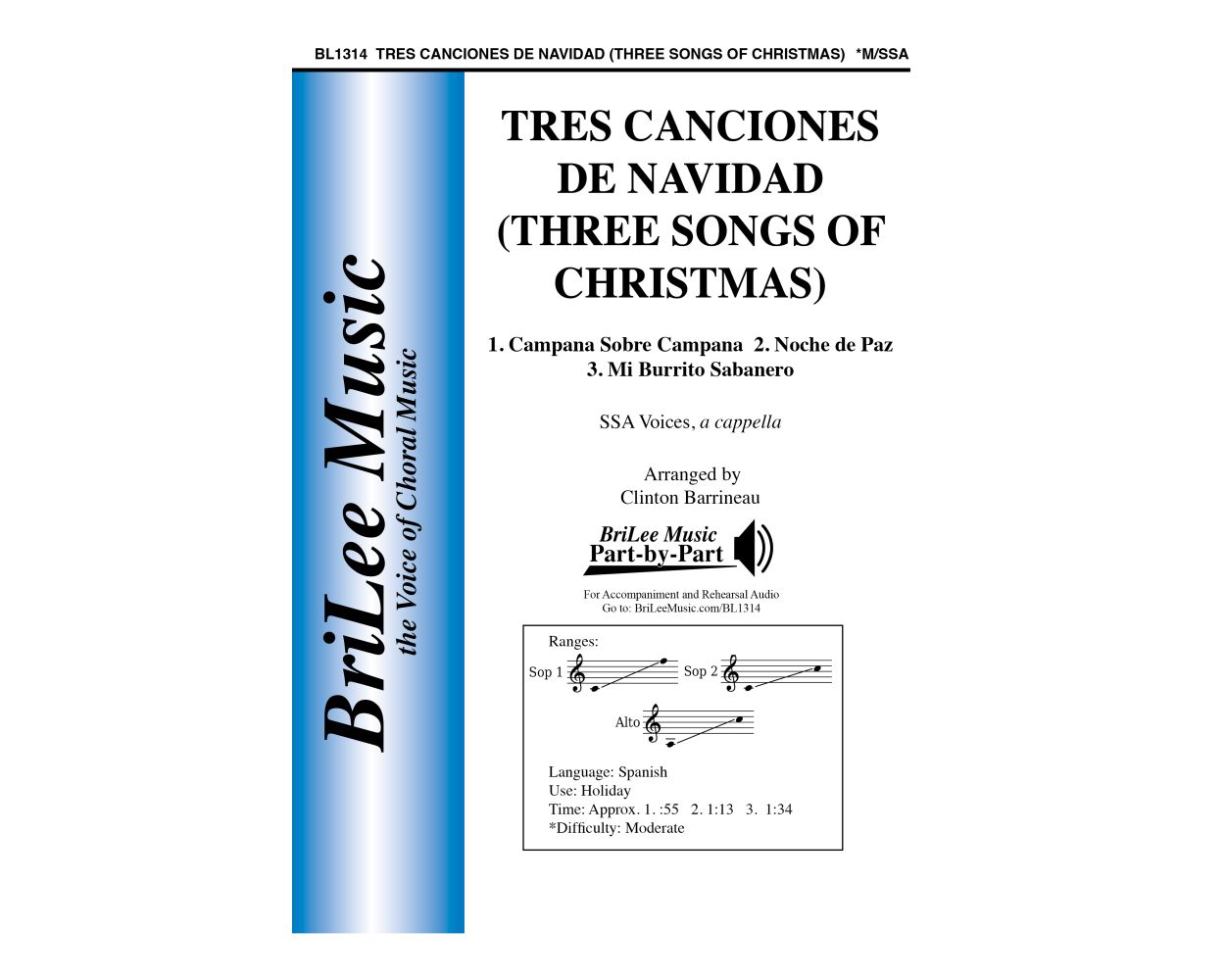 BL1314 TRES CANCIONES DE NAVIDAD (THREE SONGS OF CHRISTMAS) *M/SSA

BriLee Music
the Voice of Choral Music

TRES CANCIONES DE NAVIDAD (THREE SONGS OF CHRISTMAS)

1. Campana Sobre Campana 2. Noche de Paz
3. Mi Burrito Sabanero

SSA Voices, a cappella

Arranged by
Clinton Barrineau

BriLee Music
Part-by-Part

For Accompaniment and Rehearsal Audio
Go to: BriLeeMusic.com/BL1314

Ranges:
Sop 1
Sop 2
Alto

Language: Spanish
Use: Holiday
Time: Approx. 1. :55 2. 1:13 3. 1:34
*Difficulty: Moderate